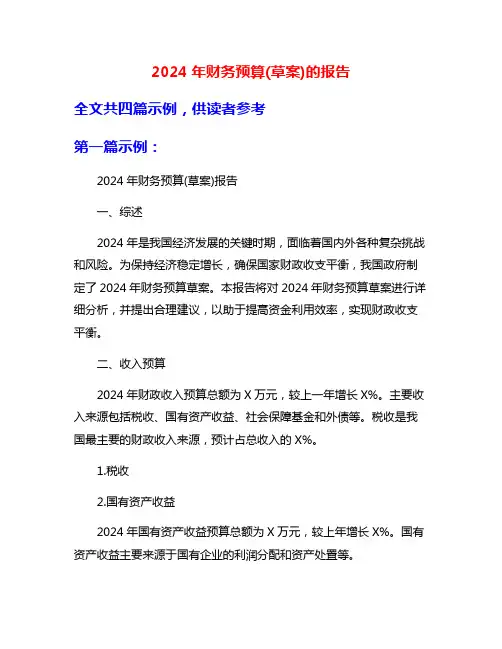 2024 年财务预算(草案)的报告

全文共四篇示例，供读者参考

第一篇示例：

2024 年财务预算(草案)报告

一、综述

2024 年是我国经济发展的关键时期，面临着国内外各种复杂挑战和风险。为保持经济稳定增长，确保国家财政收支平衡，我国政府制定了 2024 年财务预算草案。本报告将对 2024 年财务预算草案进行详细分析，并提出合理建议，以助于提高资金利用效率，实现财政收支平衡。

二、收入预算

2024 年财政收入预算总额为 X 万元，较上一年增长 X%。主要收入来源包括税收、国有资产收益、社会保障基金和外债等。税收是我国最主要的财政收入来源，预计占总收入的 X%。

1.税收

2.国有资产收益

2024 年国有资产收益预算总额为 X 万元，较上年增长 X%。国有资产收益主要来源于国有企业的利润分配和资产处置等。